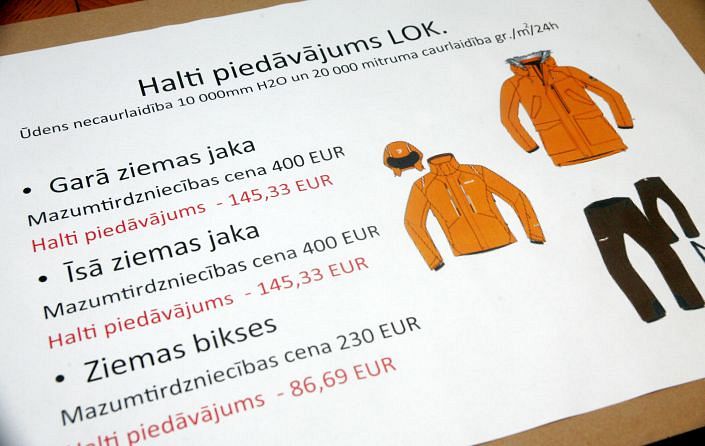 Halti piedāvājums LOK.

Ūdens necaurlaidība 10 000mm H2O un 20 000 mitruma caurlaidība gr./$m^2$/24h

• Garā ziemas jaka

Mazumtirdzniecības cena 400 EUR

Halti piedāvājums - 145,33 EUR

• Īsā ziemas jaka

Mazumtirdzniecības cena 400 EUR

Halti piedāvājums - 145,33 EUR

• Ziemas bikses

Mazumtirdzniecības cena 230 EUR

Halti piedāvājums - 86,69 EUR